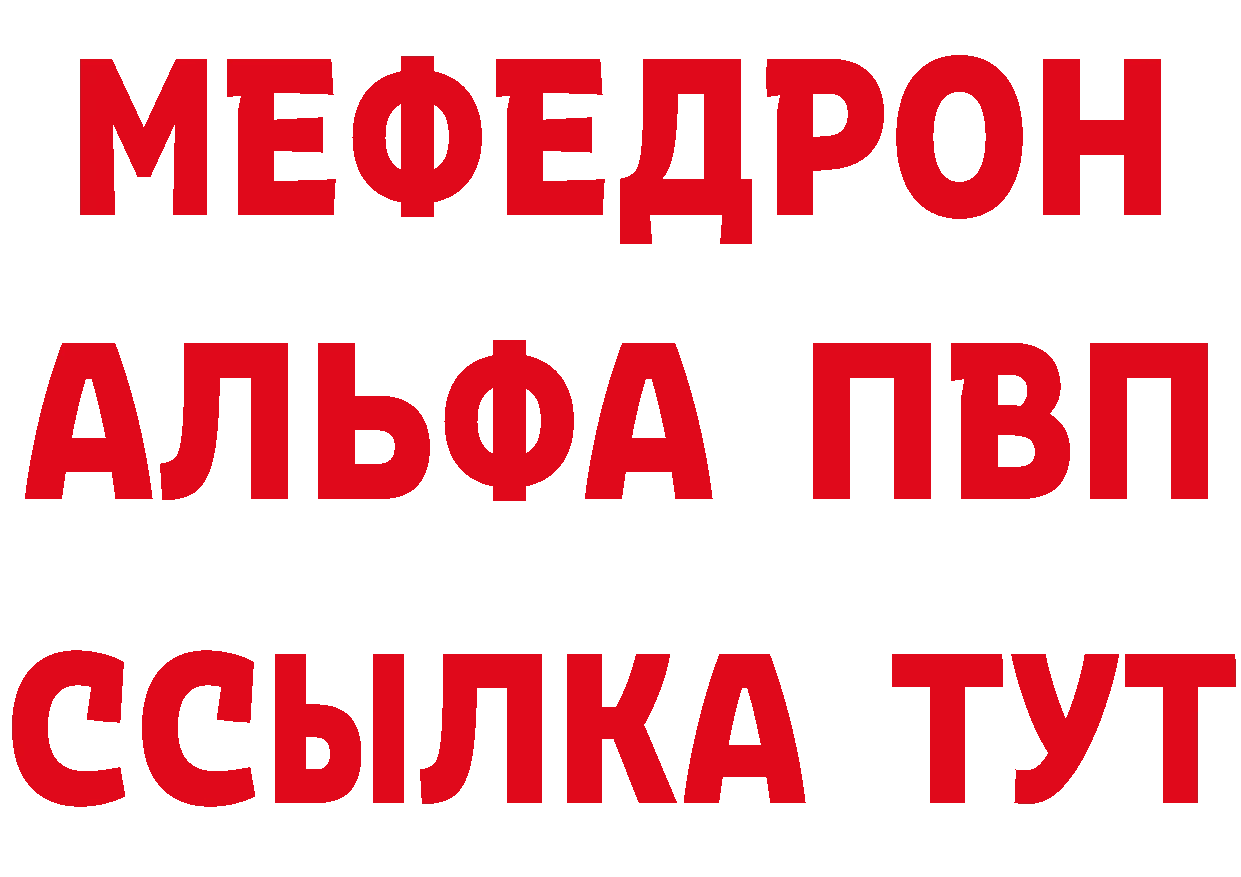 МЕФЕДРОН
АЛЬФА ПВП
ССЫЛКА ТУТ